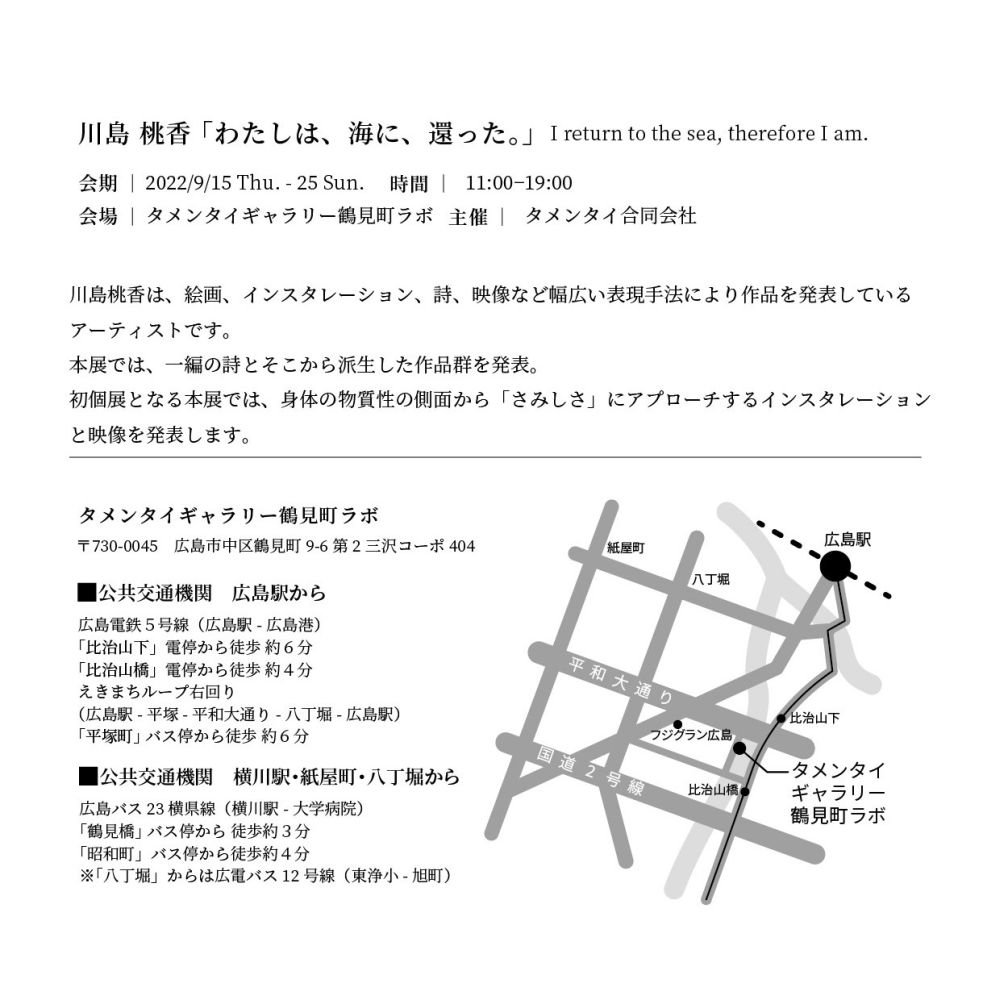 川島 桃香「わたしは、海に、還った。」 I return to the sea, therefore I am.

会期 ｜ 2022/9/15 Thu. - 25 Sun. 時間 ｜ 11:00−19:00
会場 ｜ タメンタイギャラリー鶴見町ラボ 主催 ｜ タメンタイ合同会社

川島桃香は、絵画、インスタレーション、詩、映像など幅広い表現手法により作品を発表しているアーティストです。
本展では、一編の詩とそこから派生した作品群を発表。
初個展となる本展では、身体の物質性の側面から「さみしさ」にアプローチするインスタレーションと映像を発表します。

タメンタイギャラリー鶴見町ラボ
〒730-0045 広島市中区鶴見町 9-6 第 2 三沢コーポ 404

■公共交通機関 広島駅から
広島電鉄 5 号線（広島駅 - 広島港）
「比治山下」電停から徒歩 約 6 分
「比治山橋」電停から徒歩 約 4 分
えきまちループ右回り
（広島駅 - 平塚 - 平和大通り - 八丁堀 - 広島駅）
「平塚町」バス停から徒歩 約 6 分

■公共交通機関 横川駅・紙屋町・八丁堀から
広島バス 23 横県線（横川駅 - 大学病院）
「鶴見橋」バス停から 徒歩約 3 分
「昭和町」バス停から徒歩約 4 分
※「八丁堀」からは広電バス 12 号線（東浄小 - 旭町）

紙屋町
八丁堀
広島駅
平和大通り
国道2号線
フジグラン広島
比治山下
比治山橋
タメンタイ
ギャラリー
鶴見町ラボ